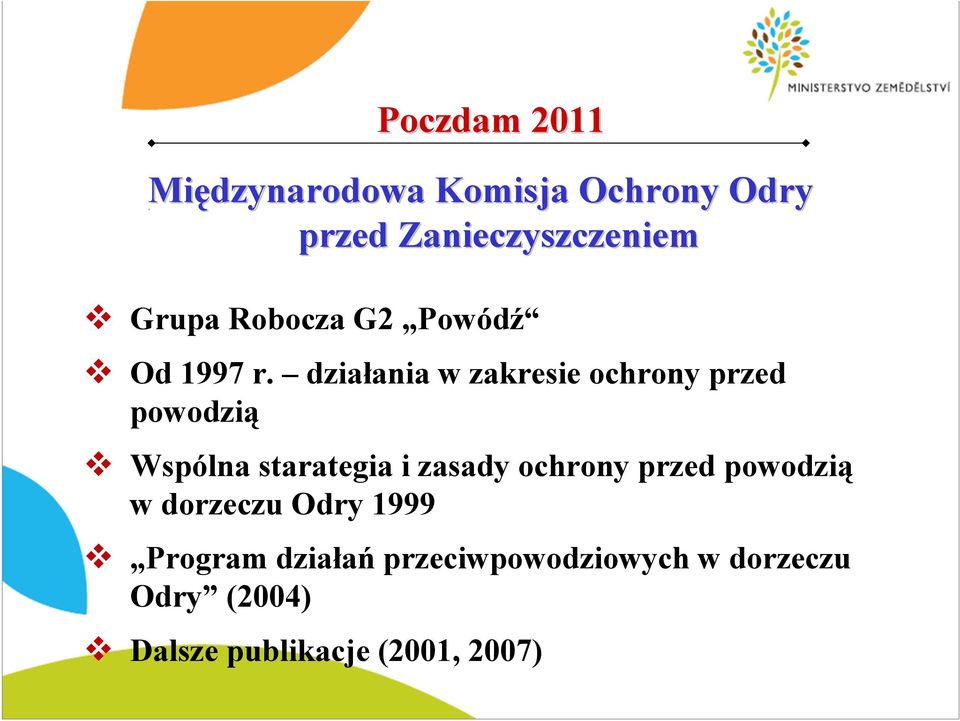 MINISTERSTVO ZEMĚDĚLSTVÍ

Poczdam 2011

Międzynarodowa Komisja Ochrony Odry przed Zanieczyszczeniem

❖ Grupa Robocza G2 „Powódź“

❖ Od 1997 r. – działania w zakresie ochrony przed powodzią

❖ Wspólna starategia i zasady ochrony przed powodzią w dorzeczu Odry 1999

❖ „Program działań przeciwpowodziowych w dorzeczu Odry” (2004)

❖ Dalsze publikacje (2001, 2007)